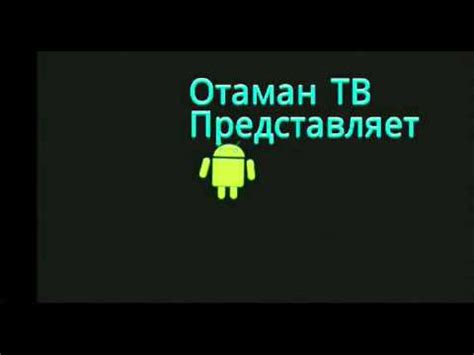 Отаман ТВ
Представляет